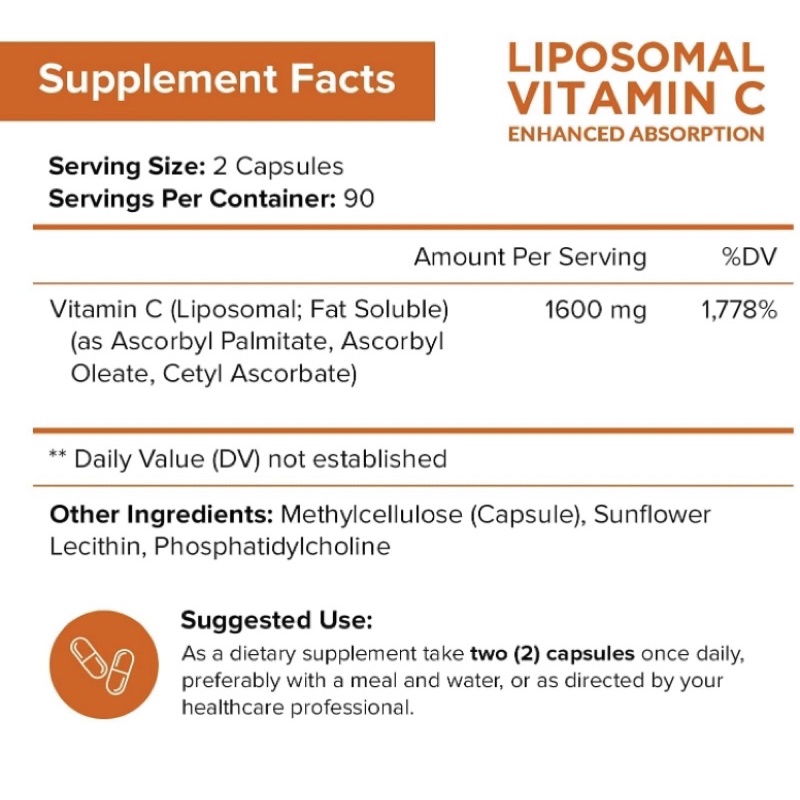 Supplement Facts

LIPOSOMAL
VITAMIN C
ENHANCED ABSORPTION

Serving Size: 2 Capsules
Servings Per Container: 90

|  | Amount Per Serving | %DV |
|---|---|---|
| Vitamin C (Liposomal; Fat Soluble) (as Ascorbyl Palmitate, Ascorbyl Oleate, Cetyl Ascorbate) | 1600 mg | 1,778% |

** Daily Value (DV) not established

Other Ingredients: Methylcellulose (Capsule), Sunflower Lecithin, Phosphatidylcholine

Suggested Use:
As a dietary supplement take two (2) capsules once daily, preferably with a meal and water, or as directed by your healthcare professional.